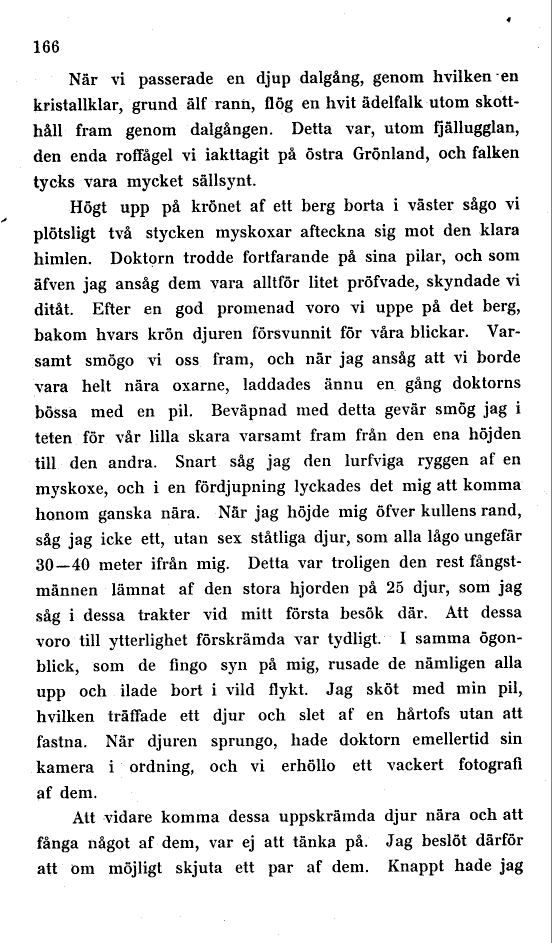 166

När vi passerade en djup dalgång, genom hvilken en kristallklar, grund älf rann, flög en hvit ädelfalk utom skotthåll fram genom dalgången. Detta var, utom fjällugglan, den enda roffågel vi iakttagit på östra Grönland, och falken tycks vara mycket sällsynt.

Högt upp på krönet af ett berg borta i väster sågo vi plötsligt två stycken myskoxar afteckna sig mot den klara himlen. Doktorn trodde fortfarande på sina pilar, och som äfven jag ansåg dem vara alltför litet pröfvade, skyndade vi ditåt. Efter en god promenad voro vi uppe på det berg, bakom hvars krön djuren försvunnit för våra blickar. Varsamt smögo vi oss fram, och när jag ansåg att vi borde vara helt nära oxarne, laddades ännu en gång doktorns bössa med en pil. Beväpnad med detta gevär smög jag i teten för vår lilla skara varsamt fram från den ena höjden till den andra. Snart såg jag den lurfviga ryggen af en myskoxe, och i en fördjupning lyckades det mig att komma honom ganska nära. När jag höjde mig öfver kullens rand, såg jag icke ett, utan sex ståtliga djur, som alla lågo ungefär 30—40 meter ifrån mig. Detta var troligen den rest fångstmännen lämnat af den stora hjorden på 25 djur, som jag såg i dessa trakter vid mitt första besök där. Att dessa voro till ytterlighet förskrämda var tydligt. I samma ögonblick, som de fingo syn på mig, rusade de nämligen alla upp och ilade bort i vild flykt. Jag sköt med min pil, hvilken träffade ett djur och slet af en hårtofs utan att fastna. När djuren sprungo, hade doktorn emellertid sin kamera i ordning, och vi erhöllo ett vackert fotografi af dem.

Att vidare komma dessa uppskrämda djur nära och att fånga något af dem, var ej att tänka på. Jag beslöt därför att om möjligt skjuta ett par af dem. Knappt hade jag